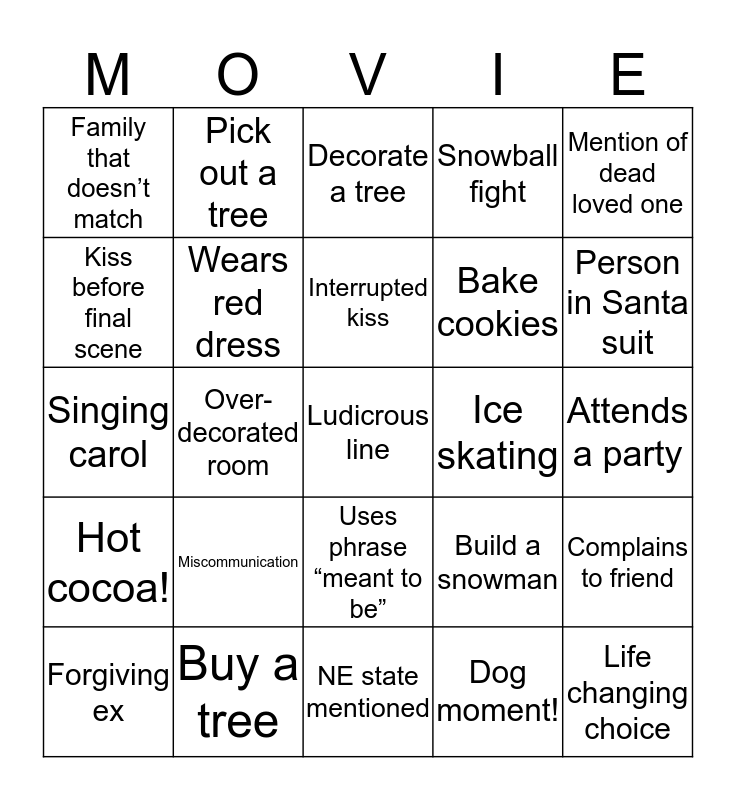 | M | O | V | I | E |
|---|---|---|---|---|
| Family that doesn't match | Pick out a tree | Decorate a tree | Snowball fight | Mention of dead loved one |
| Kiss before final scene | Wears red dress | Interrupted kiss | Bake cookies | Person in Santa suit |
| Singing carol | Over-decorated room | Ludicrous line | Ice skating | Attends a party |
| Hot cocoa! | Miscommunication | Uses phrase "meant to be" | Build a snowman | Complains to friend |
| Forgiving ex | Buy a tree | NE state mentioned | Dog moment! | Life changing choice |